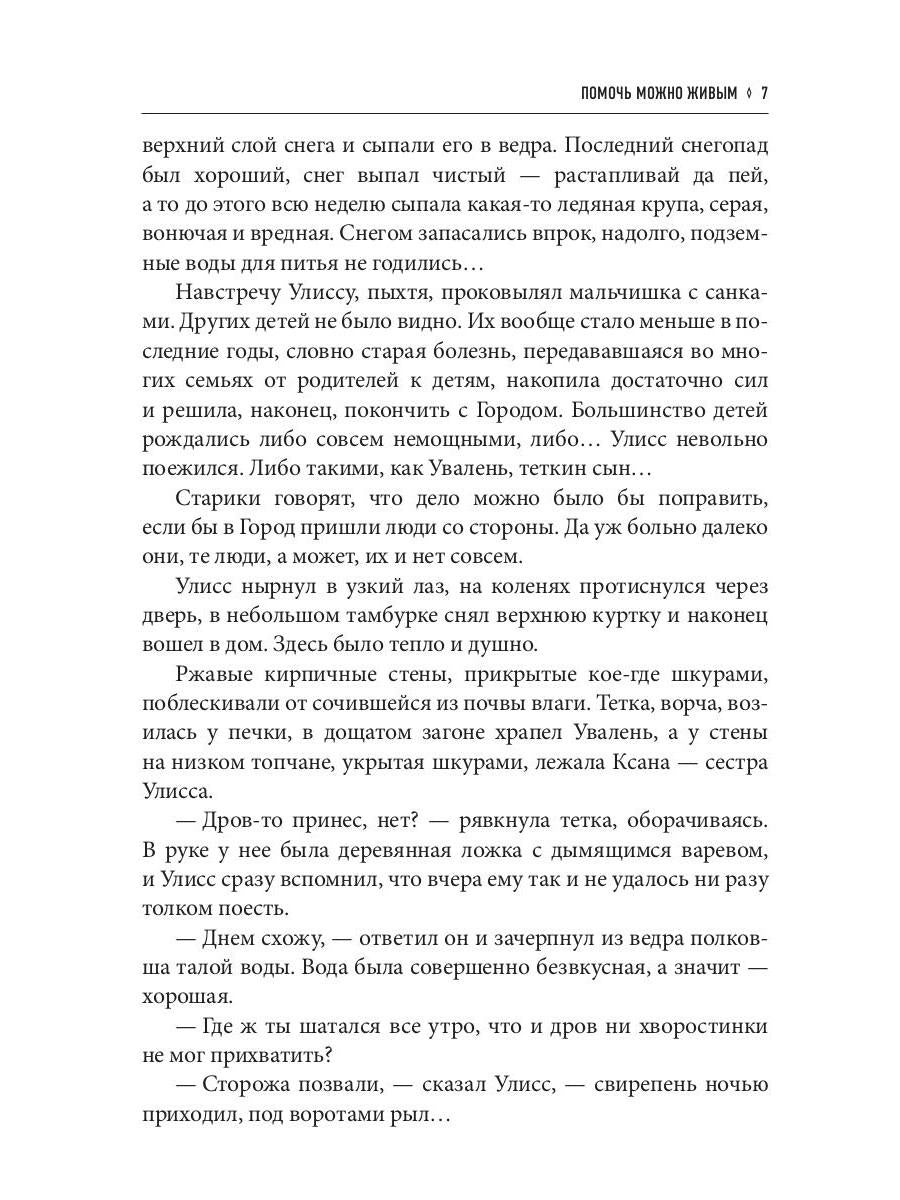 ПОМОЧЬ МОЖНО ЖИВЫМ ◊ 7

верхний слой снега и сыпали его в ведра. Последний снегопад был хороший, снег выпал чистый — растапливай да пей, а то до этого всю неделю сыпала какая-то ледяная крупа, серая, вонючая и вредная. Снегом запасались впрок, надолго, подземные воды для питья не годились…

Навстречу Улиссу, пыхтя, проковылял мальчишка с санками. Других детей не было видно. Их вообще стало меньше в последние годы, словно старая болезнь, передававшаяся во многих семьях от родителей к детям, накопила достаточно сил и решила, наконец, покончить с Городом. Большинство детей рождались либо совсем немощными, либо… Улисс невольно поежился. Либо такими, как Увалень, теткин сын…

Старики говорят, что дело можно было бы поправить, если бы в Город пришли люди со стороны. Да уж больно далеко они, те люди, а может, их и нет совсем.

Улисс нырнул в узкий лаз, на коленях протиснулся через дверь, в небольшом тамбурке снял верхнюю куртку и наконец вошел в дом. Здесь было тепло и душно.

Ржавые кирпичные стены, прикрытые кое-где шкурами, поблескивали от сочившейся из почвы влаги. Тетка, ворча, возилась у печки, в дощатом загоне храпел Увалень, а у стены на низком топчане, укрытая шкурами, лежала Ксана — сестра Улисса.

— Дров-то принес, нет? — рявкнула тетка, оборачиваясь. В руке у нее была деревянная ложка с дымящимся варевом, и Улисс сразу вспомнил, что вчера ему так и не удалось ни разу толком поесть.

— Днем схожу, — ответил он и зачерпнул из ведра полковша талой воды. Вода была совершенно безвкусная, а значит — хорошая.

— Где ж ты шатался все утро, что и дров ни хворостинки не мог прихватить?

— Сторожа позвали, — сказал Улисс, — свирепень ночью приходил, под воротами рыл…